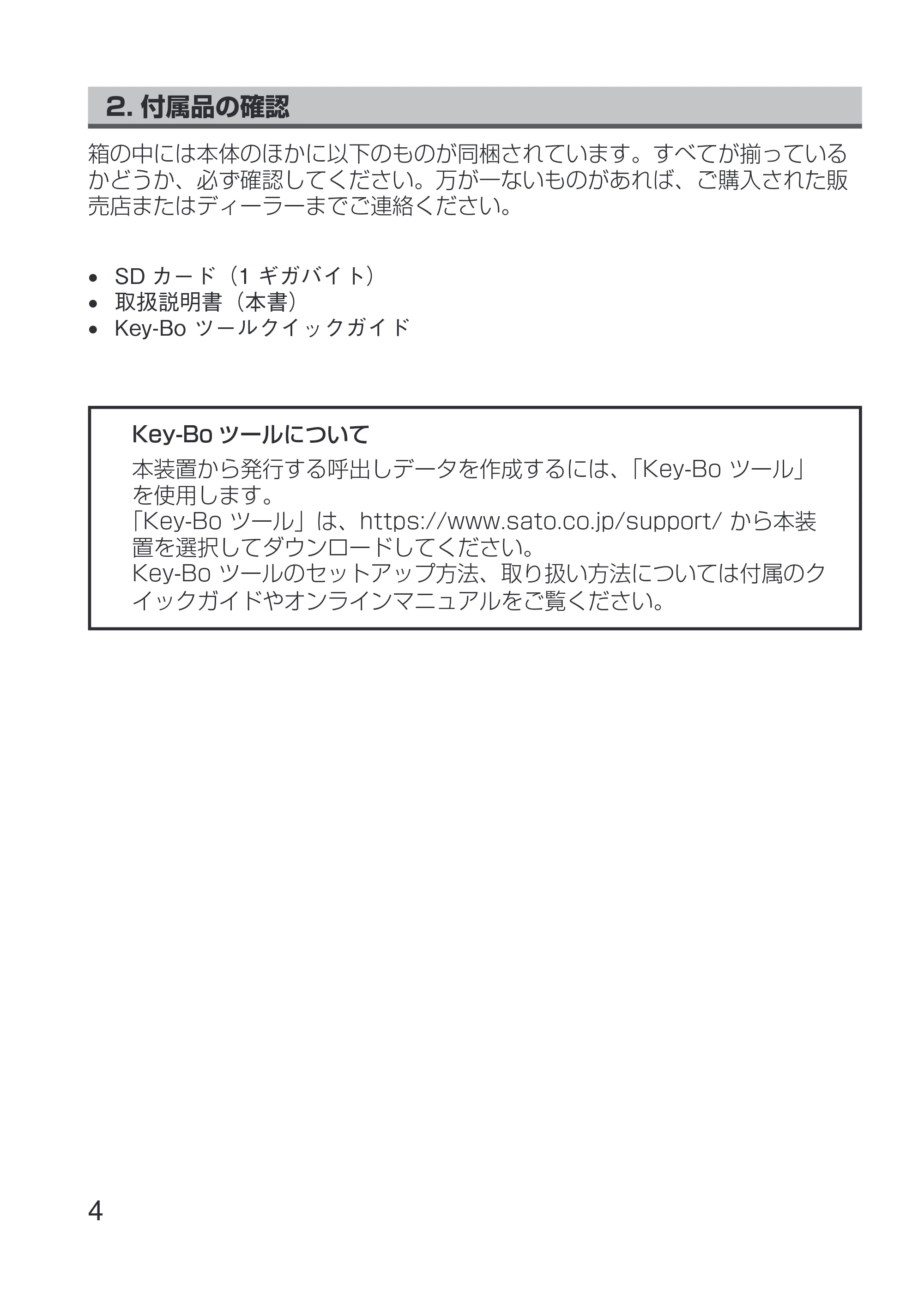 2.付属品の確認

箱の中には本体のほかに以下のものが同梱されています。すべてが揃っているかどうか、必ず確認してください。万が一ないものがあれば、ご購入された販売店またはディーラーまでご連絡ください。

• SDカード（1ギガバイト）
• 取扱説明書（本書）
• Key-Boツールクイックガイド

Key-Boツールについて

本装置から発行する呼出しデータを作成するには、「Key-Boツール」を使用します。
「Key-Boツール」は、https://www.sato.co.jp/support/から本装置を選択してダウンロードしてください。
Key-Boツールのセットアップ方法、取り扱い方法については付属のクイックガイドやオンラインマニュアルをご覧ください。

4